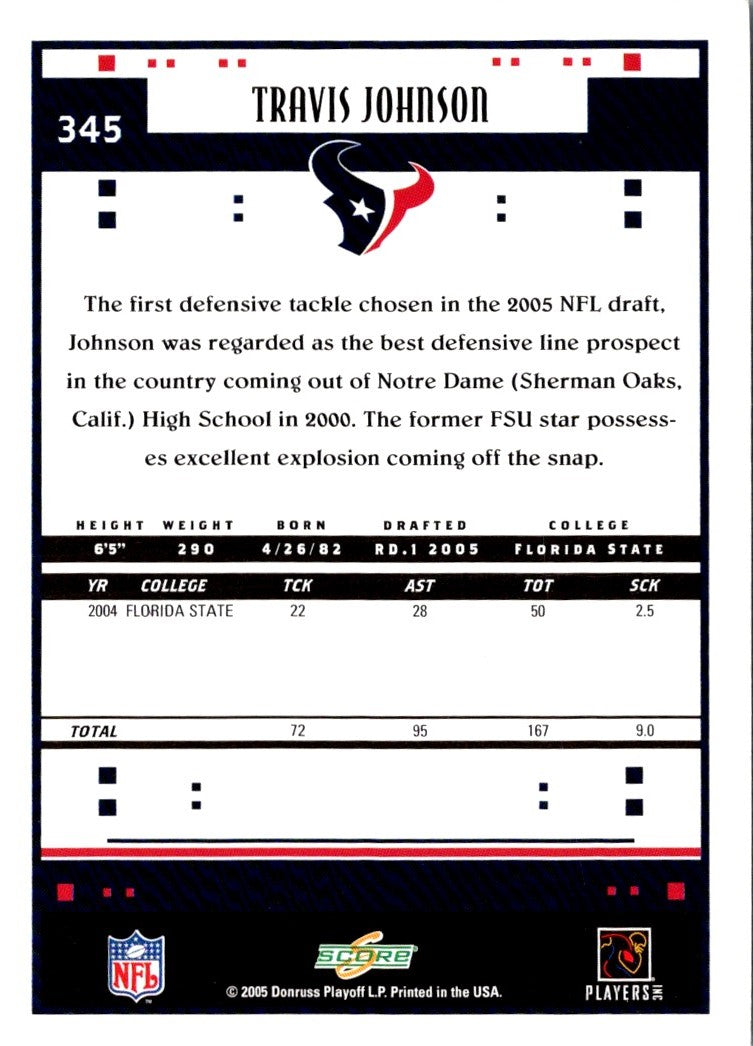 345

TRAVIS JOHNSON

The first defensive tackle chosen in the 2005 NFL draft, Johnson was regarded as the best defensive line prospect in the country coming out of Notre Dame (Sherman Oaks, Calif.) High School in 2000. The former FSU star possesses excellent explosion coming off the snap.

| HEIGHT | WEIGHT | BORN | DRAFTED | COLLEGE |
|---|---|---|---|---|
| 6'5" | 290 | 4/26/82 | RD.1 2005 | FLORIDA STATE |

| YR | COLLEGE | TCK | AST | TOT | SCK |
|---|---|---|---|---|---|
| 2004 | FLORIDA STATE | 22 | 28 | 50 | 2.5 |
| TOTAL | | 72 | 95 | 167 | 9.0 |

NFL

SCORE

© 2005 Donruss Playoff L.P. Printed in the USA.

PLAYERS INC